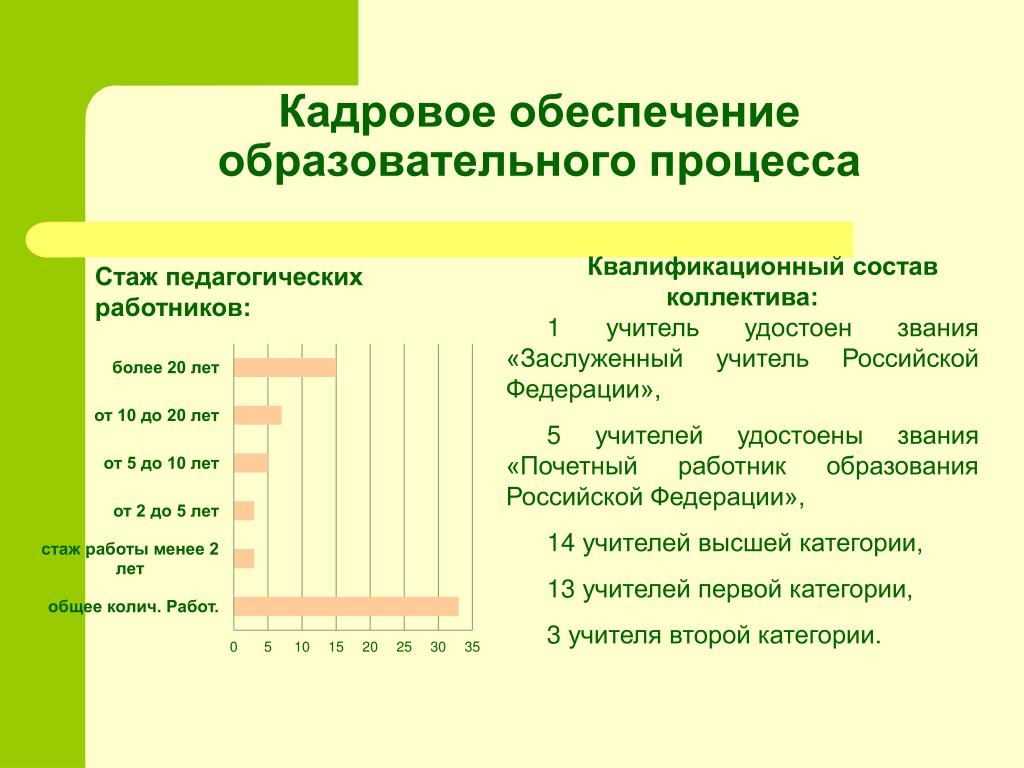 Кадровое обеспечение образовательного процесса

Стаж педагогических работников:

более 20 лет

от 10 до 20 лет

от 5 до 10 лет

от 2 до 5 лет

стаж работы менее 2 лет

общее колич. Работ.

0 5 10 15 20 25 30 35

Квалификационный состав коллектива:

1 учитель удостоен звания «Заслуженный учитель Российской Федерации»,

5 учителей удостоены звания «Почетный работник образования Российской Федерации»,

14 учителей высшей категории,

13 учителей первой категории,

3 учителя второй категории.